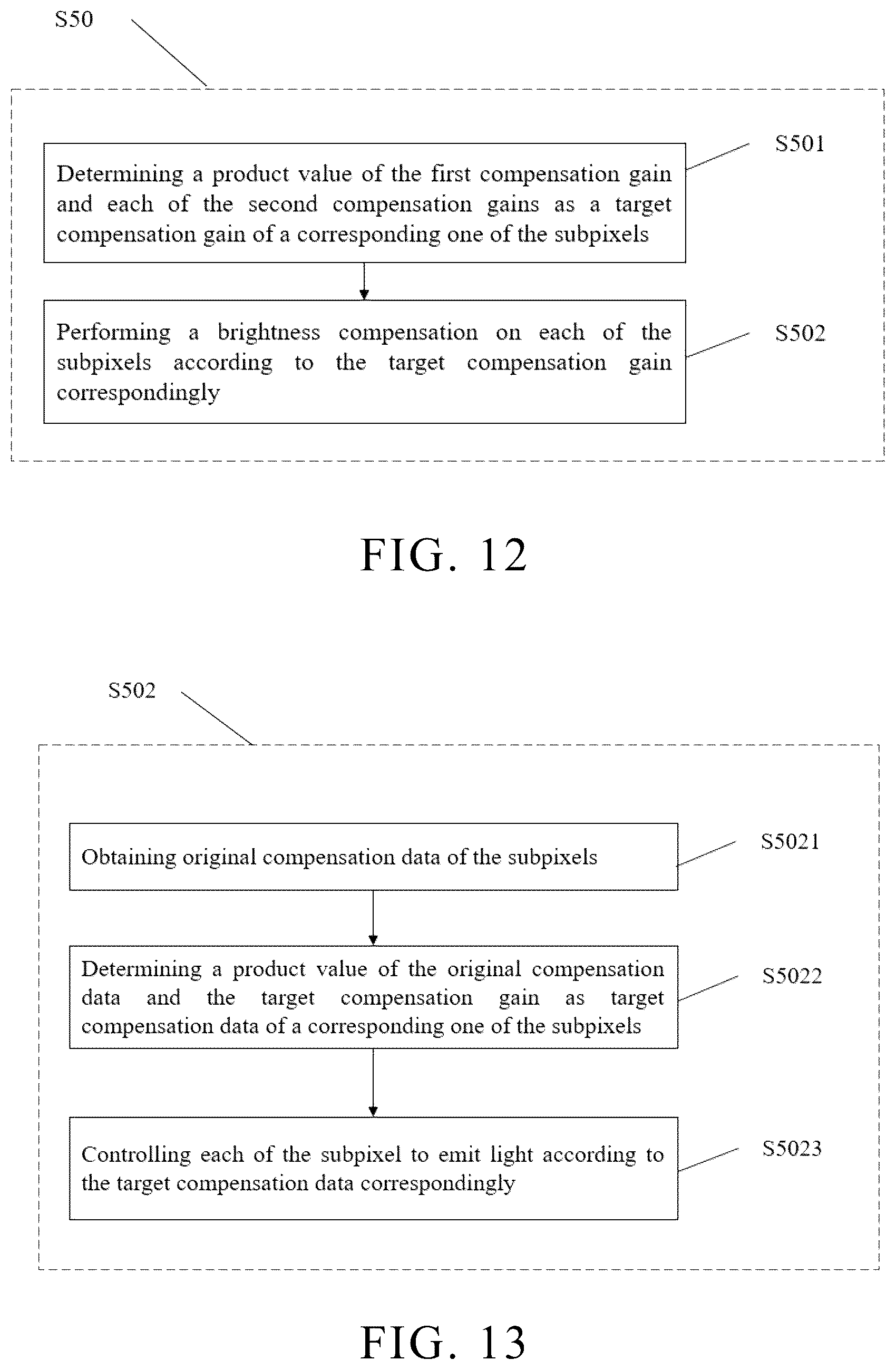 S50

Determining a product value of the first compensation gain and each of the second compensation gains as a target compensation gain of a corresponding one of the subpixels

S501

Performing a brightness compensation on each of the subpixels according to the target compensation gain correspondingly

S502

FIG. 12

S502

Obtaining original compensation data of the subpixels

S5021

Determining a product value of the original compensation data and the target compensation gain as target compensation data of a corresponding one of the subpixels

S5022

Controlling each of the subpixel to emit light according to the target compensation data correspondingly

S5023

FIG. 13